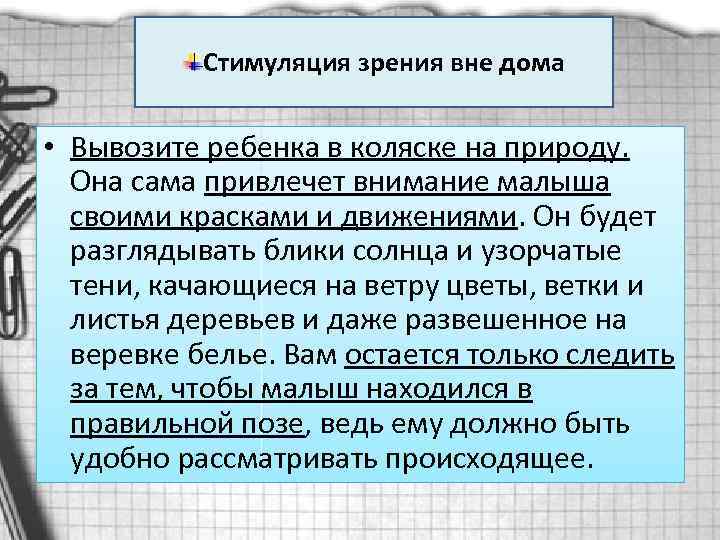 Стимуляция зрения вне дома

• Вывозите ребенка в коляске на природу. Она сама привлечет внимание малыша своими красками и движениями. Он будет разглядывать блики солнца и узорчатые тени, качающиеся на ветру цветы, ветки и листья деревьев и даже развешенное на веревке белье. Вам остается только следить за тем, чтобы малыш находился в правильной позе, ведь ему должно быть удобно рассматривать происходящее.